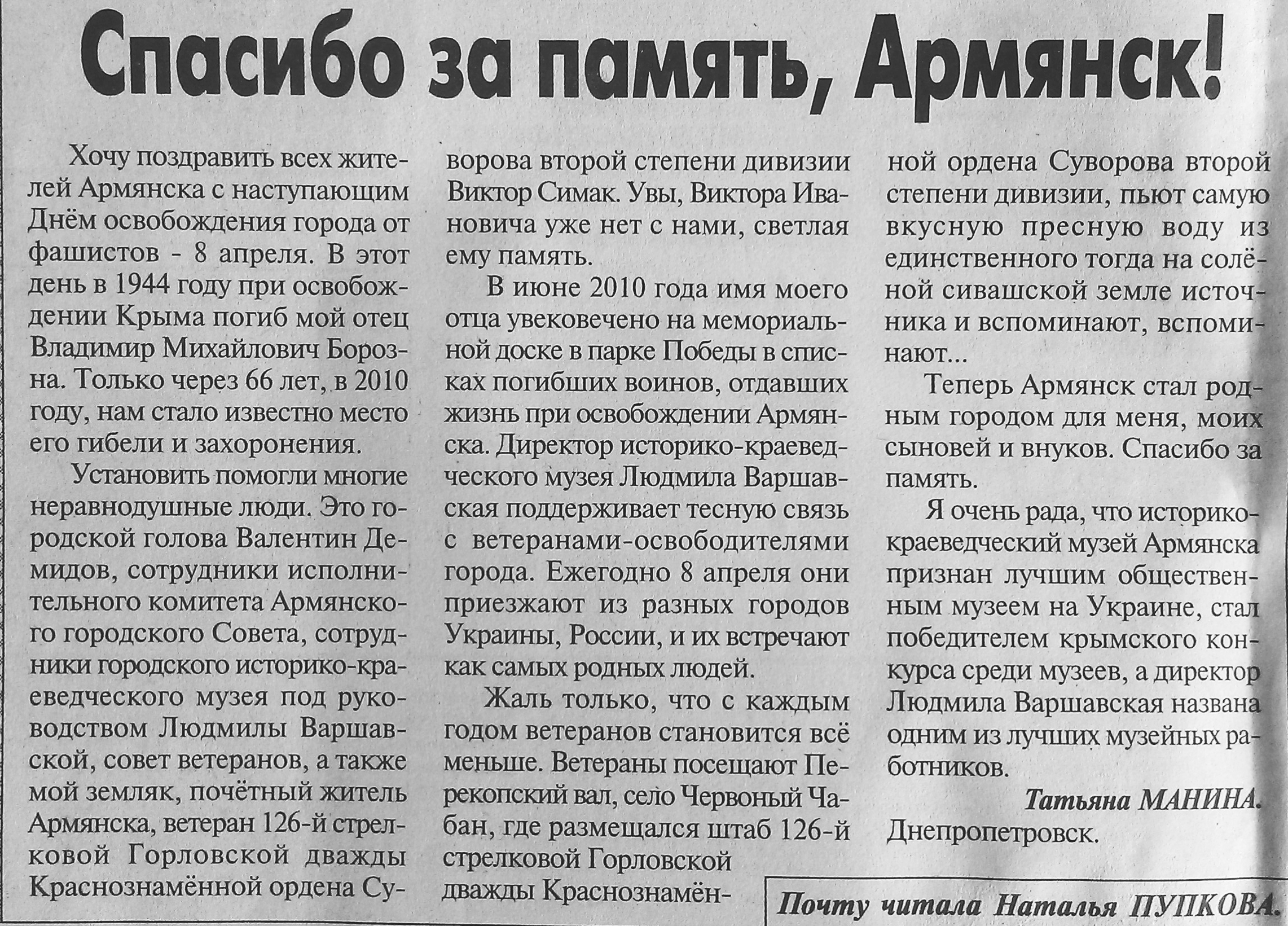 Спасибо за память, Армянск!

Хочу поздравить всех жителей Армянска с наступающим Днём освобождения города от фашистов - 8 апреля. В этот день в 1944 году при освобождении Крыма погиб мой отец Владимир Михайлович Борозна. Только через 66 лет, в 2010 году, нам стало известно место его гибели и захоронения.

Установить помогли многие неравнодушные люди. Это городской голова Валентин Демидов, сотрудники исполнительного комитета Армянского городского Совета, сотрудники городского историко-краеведческого музея под руководством Людмилы Варшавской, совет ветеранов, а также мой земляк, почётный житель Армянска, ветеран 126-й стрелковой Горловской дважды Краснознамённой ордена Суворова второй степени дивизии Виктор Симак. Увы, Виктора Ивановича уже нет с нами, светлая ему память.

В июне 2010 года имя моего отца увековечено на мемориальной доске в парке Победы в списках погибших воинов, отдавших жизнь при освобождении Армянска. Директор историко-краеведческого музея Людмила Варшавская поддерживает тесную связь с ветеранами-освободителями города. Ежегодно 8 апреля они приезжают из разных городов Украины, России, и их встречают как самых родных людей.

Жаль только, что с каждым годом ветеранов становится всё меньше. Ветераны посещают Перекопский вал, село Червоный Чабан, где размещался штаб 126-й стрелковой Горловской дважды Краснознамённой ордена Суворова второй степени дивизии, пьют самую вкусную пресную воду из единственного тогда на солёной сивашской земле источника и вспоминают, вспоминают...

Теперь Армянск стал родным городом для меня, моих сыновей и внуков. Спасибо за память.

Я очень рада, что историко-краеведческий музей Армянска признан лучшим общественным музеем на Украине, стал победителем крымского конкурса среди музеев, а директор Людмила Варшавская названа одним из лучших музейных работников.

Татьяна МАНИНА.
Днепропетровск.

Почту читала Наталья ПУПКОВА.